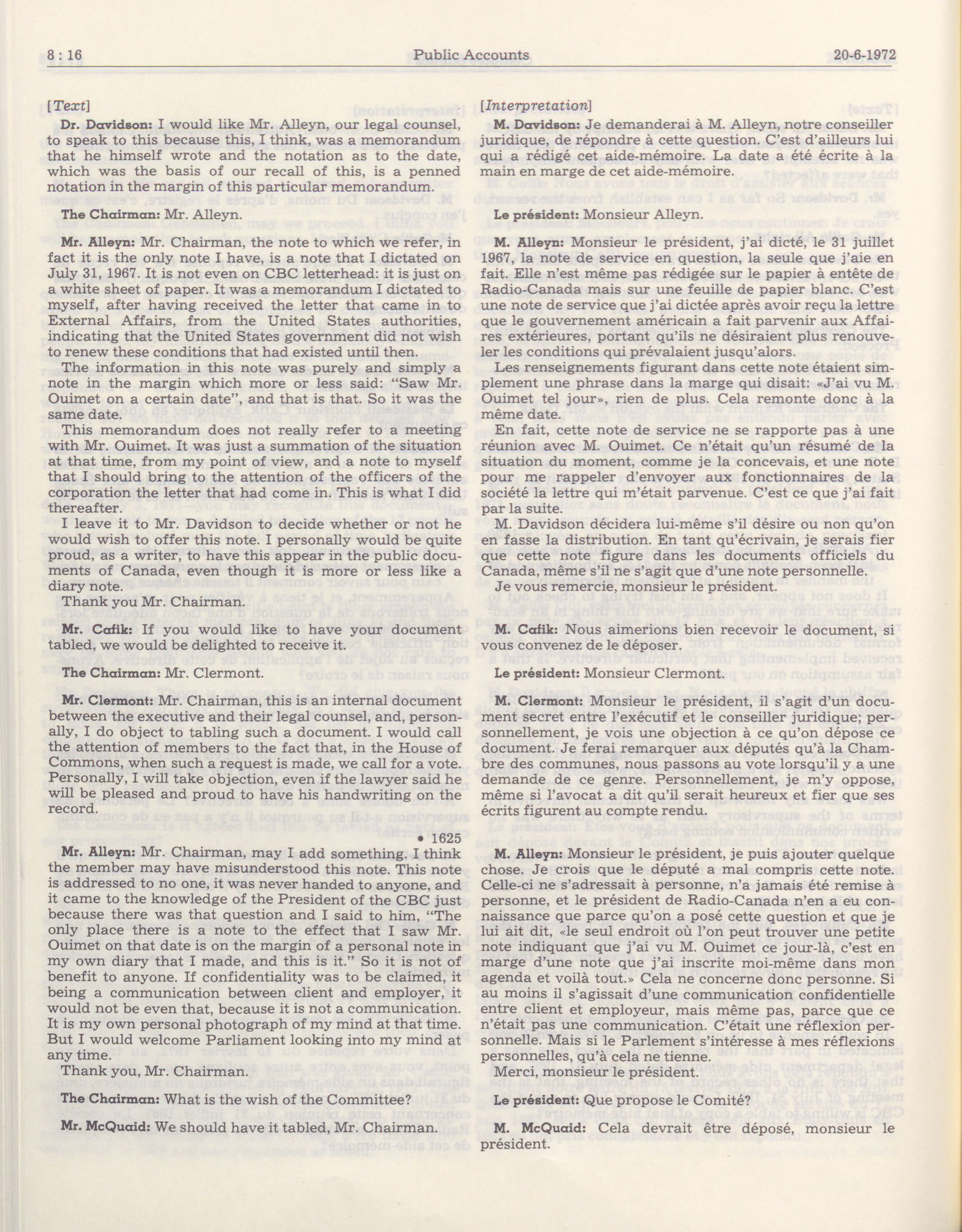 8 : 16 Public Accounts 20-6-1972

[Text]

Dr. Davidson: I would like Mr. Alleyn, our legal counsel, to speak to this because this, I think, was a memorandum that he himself wrote and the notation as to the date, which was the basis of our recall of this, is a penned notation in the margin of this particular memorandum.

The Chairman: Mr. Alleyn.

Mr. Alleyn: Mr. Chairman, the note to which we refer, in fact it is the only note I have, is a note that I dictated on July 31, 1967. It is not even on CBC letterhead: it is just on a white sheet of paper. It was a memorandum I dictated to myself, after having received the letter that came in to External Affairs, from the United States authorities, indicating that the United States government did not wish to renew these conditions that had existed until then.

The information in this note was purely and simply a note in the margin which more or less said: "Saw Mr. Ouimet on a certain date", and that is that. So it was the same date.

This memorandum does not really refer to a meeting with Mr. Ouimet. It was just a summation of the situation at that time, from my point of view, and a note to myself that I should bring to the attention of the officers of the corporation the letter that had come in. This is what I did thereafter.

I leave it to Mr. Davidson to decide whether or not he would wish to offer this note. I personally would be quite proud, as a writer, to have this appear in the public documents of Canada, even though it is more or less like a diary note.

Thank you Mr. Chairman.

Mr. Cafik: If you would like to have your document tabled, we would be delighted to receive it.

The Chairman: Mr. Clermont.

Mr. Clermont: Mr. Chairman, this is an internal document between the executive and their legal counsel, and, personally, I do object to tabling such a document. I would call the attention of members to the fact that, in the House of Commons, when such a request is made, we call for a vote. Personally, I will take objection, even if the lawyer said he will be pleased and proud to have his handwriting on the record.

• 1625

Mr. Alleyn: Mr. Chairman, may I add something. I think the member may have misunderstood this note. This note is addressed to no one, it was never handed to anyone, and it came to the knowledge of the President of the CBC just because there was that question and I said to him, "The only place there is a note to the effect that I saw Mr. Ouimet on that date is on the margin of a personal note in my own diary that I made, and this is it." So it is not of benefit to anyone. If confidentiality was to be claimed, it being a communication between client and employer, it would not be even that, because it is not a communication. It is my own personal photograph of my mind at that time. But I would welcome Parliament looking into my mind at any time.

Thank you, Mr. Chairman.

The Chairman: What is the wish of the Committee?

Mr. McQuaid: We should have it tabled, Mr. Chairman.

[Interpretation]

M. Davidson: Je demanderai à M. Alleyn, notre conseiller juridique, de répondre à cette question. C'est d'ailleurs lui qui a rédigé cet aide-mémoire. La date a été écrite à la main en marge de cet aide-mémoire.

Le président: Monsieur Alleyn.

M. Alleyn: Monsieur le président, j'ai dicté, le 31 juillet 1967, la note de service en question, la seule que j'aie en fait. Elle n'est même pas rédigée sur le papier à entête de Radio-Canada mais sur une feuille de papier blanc. C'est une note de service que j'ai dictée après avoir reçu la lettre que le gouvernement américain a fait parvenir aux Affaires extérieures, portant qu'ils ne désiraient plus renouveler les conditions qui prévalaient jusqu'alors.

Les renseignements figurant dans cette note étaient simplement une phrase dans la marge qui disait: «J'ai vu M. Ouimet tel jour», rien de plus. Cela remonte donc à la même date.

En fait, cette note de service ne se rapporte pas à une réunion avec M. Ouimet. Ce n'était qu'un résumé de la situation du moment, comme je la concevais, et une note pour me rappeler d'envoyer aux fonctionnaires de la société la lettre qui m'était parvenue. C'est ce que j'ai fait par la suite.

M. Davidson décidera lui-même s'il désire ou non qu'on en fasse la distribution. En tant qu'écrivain, je serais fier que cette note figure dans les documents officiels du Canada, même s'il ne s'agit que d'une note personnelle.

Je vous remercie, monsieur le président.

M. Cafik: Nous aimerions bien recevoir le document, si vous convenez de le déposer.

Le président: Monsieur Clermont.

M. Clermont: Monsieur le président, il s'agit d'un document secret entre l'exécutif et le conseiller juridique; personnellement, je vois une objection à ce qu'on dépose ce document. Je ferai remarquer aux députés qu'à la Chambre des communes, nous passons au vote lorsqu'il y a une demande de ce genre. Personnellement, je m'y oppose, même si l'avocat a dit qu'il serait heureux et fier que ses écrits figurent au compte rendu.

M. Alleyn: Monsieur le président, je puis ajouter quelque chose. Je crois que le député a mal compris cette note. Celle-ci ne s'adressait à personne, n'a jamais été remise à personne, et le président de Radio-Canada n'en a eu connaissance que parce qu'on a posé cette question et que je lui ait dit, «le seul endroit où l'on peut trouver une petite note indiquant que j'ai vu M. Ouimet ce jour-là, c'est en marge d'une note que j'ai inscrite moi-même dans mon agenda et voilà tout.» Cela ne concerne donc personne. Si au moins il s'agissait d'une communication confidentielle entre client et employeur, mais même pas, parce que ce n'était pas une communication. C'était une réflexion personnelle. Mais si le Parlement s'intéresse à mes réflexions personnelles, qu'à cela ne tienne.

Merci, monsieur le président.

Le président: Que propose le Comité?

M. McQuaid: Cela devrait être déposé, monsieur le président.